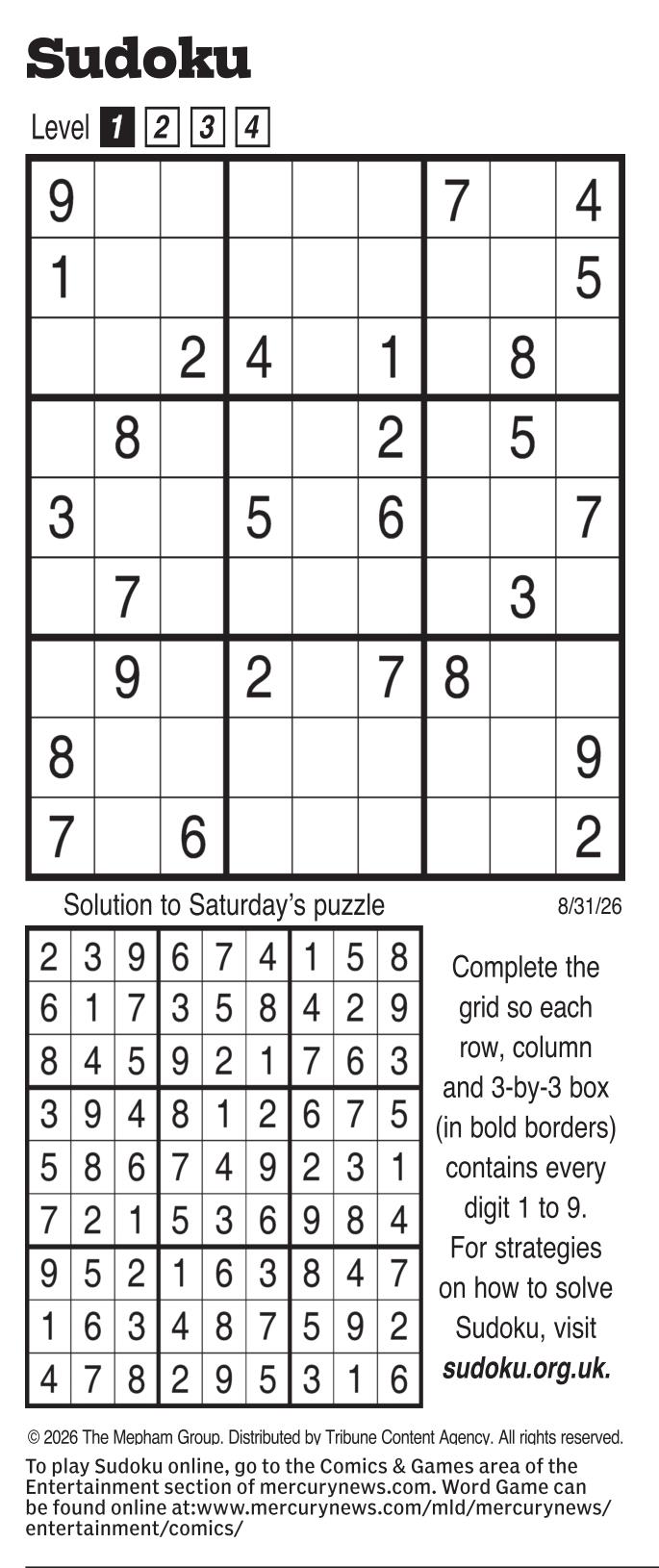 Sudoku

Level 1 2 3 4

| 9 |  |  |  |  |  | 7 |  | 4 |
|---|---|---|---|---|---|---|---|---|
| 1 |  |  |  |  |  |  |  | 5 |
|  |  | 2 | 4 |  | 1 |  | 8 |  |
|  | 8 |  |  |  | 2 |  | 5 |  |
| 3 |  |  | 5 |  | 6 |  |  | 7 |
|  | 7 |  |  |  |  |  | 3 |  |
|  | 9 |  | 2 |  | 7 | 8 |  |  |
| 8 |  |  |  |  |  |  |  | 9 |
| 7 |  | 6 |  |  |  |  |  | 2 |

Solution to Saturday's puzzle

8/31/26

| 2 | 3 | 9 | 6 | 7 | 4 | 1 | 5 | 8 |
|---|---|---|---|---|---|---|---|---|
| 6 | 1 | 7 | 3 | 5 | 8 | 4 | 2 | 9 |
| 8 | 4 | 5 | 9 | 2 | 1 | 7 | 6 | 3 |
| 3 | 9 | 4 | 8 | 1 | 2 | 6 | 7 | 5 |
| 5 | 8 | 6 | 7 | 4 | 9 | 2 | 3 | 1 |
| 7 | 2 | 1 | 5 | 3 | 6 | 9 | 8 | 4 |
| 9 | 5 | 2 | 1 | 6 | 3 | 8 | 4 | 7 |
| 1 | 6 | 3 | 4 | 8 | 7 | 5 | 9 | 2 |
| 4 | 7 | 8 | 2 | 9 | 5 | 3 | 1 | 6 |

Complete the grid so each row, column and 3-by-3 box (in bold borders) contains every digit 1 to 9. For strategies on how to solve Sudoku, visit sudoku.org.uk.

© 2026 The Mepham Group. Distributed by Tribune Content Agency. All rights reserved.

To play Sudoku online, go to the Comics & Games area of the Entertainment section of mercurynews.com. Word Game can be found online at:www.mercurynews.com/mld/mercurynews/entertainment/comics/